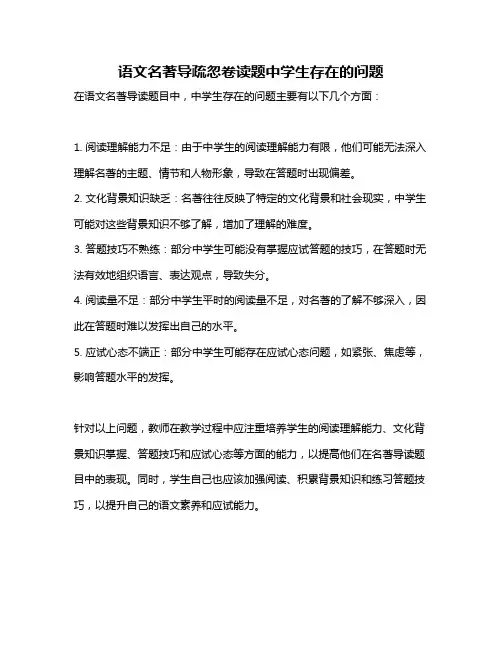 语文名著导疏忽卷读题中学生存在的问题

在语文名著导读题目中，中学生存在的问题主要有以下几个方面：

1. 阅读理解能力不足：由于中学生的阅读理解能力有限，他们可能无法深入理解名著的主题、情节和人物形象，导致在答题时出现偏差。

2. 文化背景知识缺乏：名著往往反映了特定的文化背景和社会现实，中学生可能对这些背景知识不够了解，增加了理解的难度。

3. 答题技巧不熟练：部分中学生可能没有掌握应试答题的技巧，在答题时无法有效地组织语言、表达观点，导致失分。

4. 阅读量不足：部分中学生平时的阅读量不足，对名著的了解不够深入，因此在答题时难以发挥出自己的水平。

5. 应试心态不端正：部分中学生可能存在应试心态问题，如紧张、焦虑等，影响答题水平的发挥。

针对以上问题，教师在教学过程中应注重培养学生的阅读理解能力、文化背景知识掌握、答题技巧和应试心态等方面的能力，以提高他们在名著导读题目中的表现。同时，学生自己也应该加强阅读、积累背景知识和练习答题技巧，以提升自己的语文素养和应试能力。